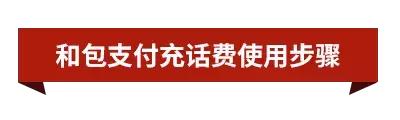 和包支付充话费使用步骤